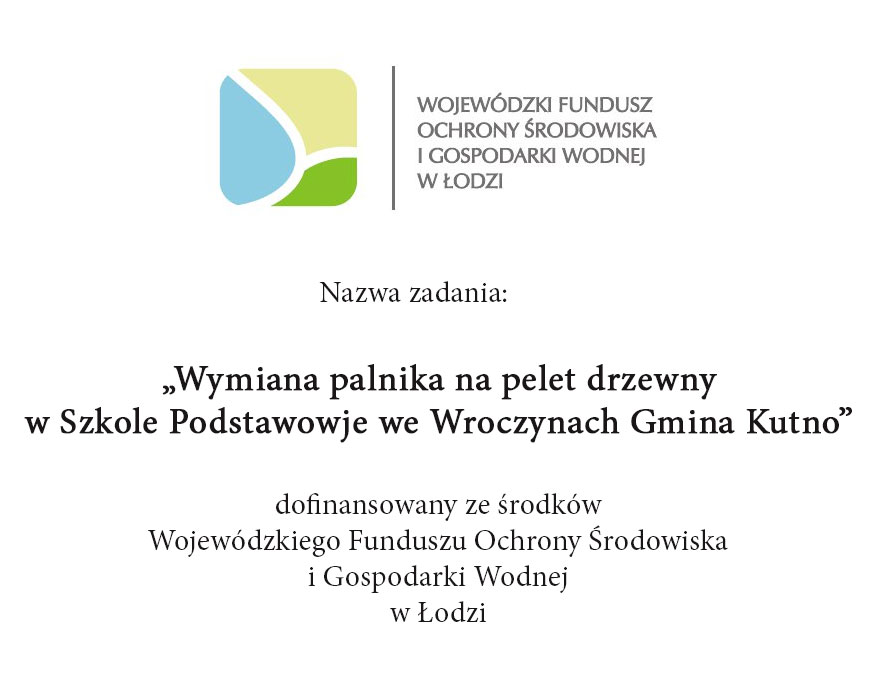 WOJEWÓDZKI FUNDUSZ
OCHRONY ŚRODOWISKA
I GOSPODARKI WODNEJ
W ŁODZI

Nazwa zadania:

„Wymiana palnika na pelet drzewny w Szkole Podstawowje we Wroczynach Gmina Kutno”

dofinansowany ze środków Wojewódzkiego Funduszu Ochrony Środowiska i Gospodarki Wodnej w Łodzi